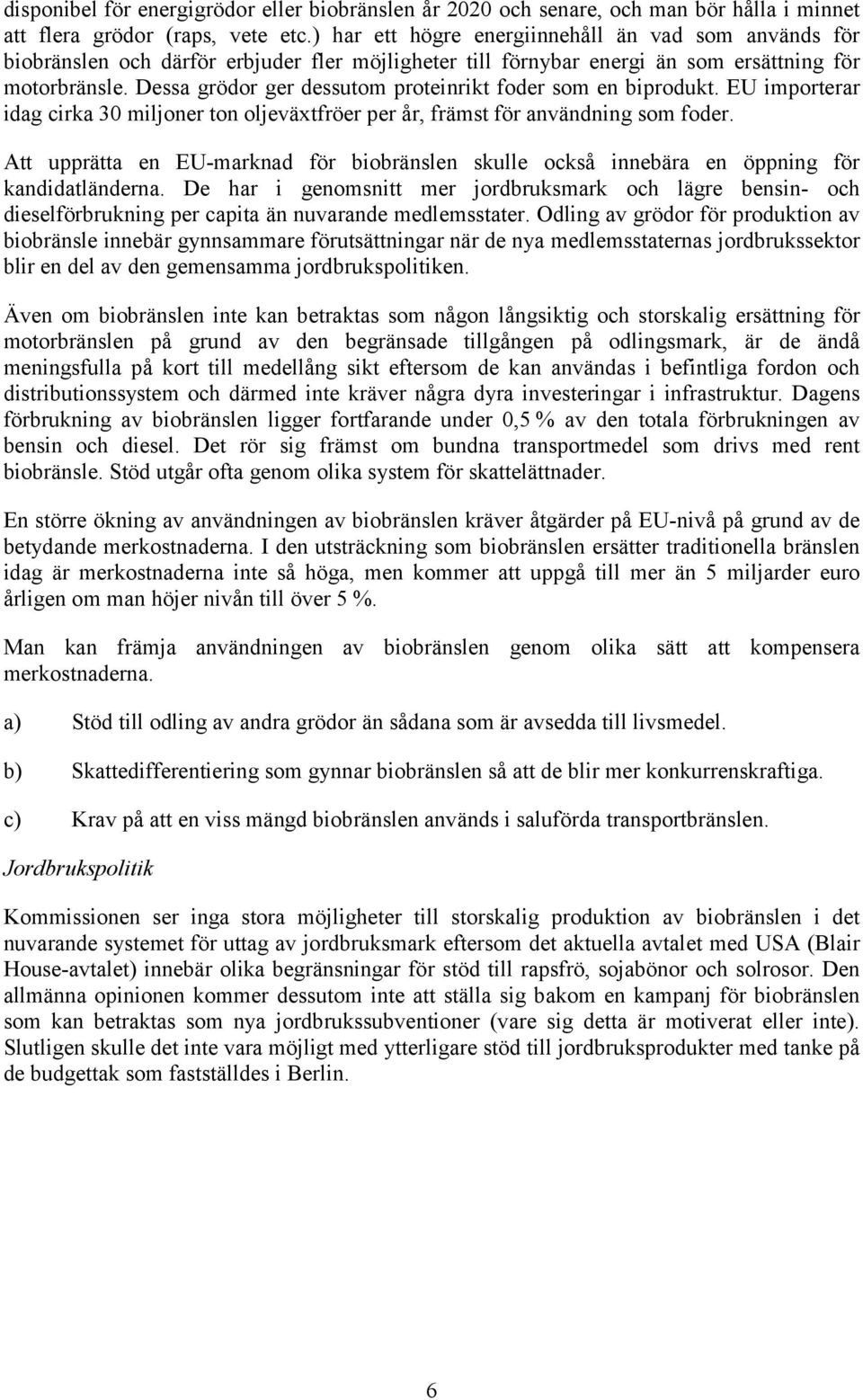 disponibel för energigrödor eller biobränslen år 2020 och senare, och man bör hålla i minnet att flera grödor (raps, vete etc.) har ett högre energiinnehåll än vad som används för biobränslen och därför erbjuder fler möjligheter till förnybar energi än som ersättning för motorbränsle. Dessa grödor ger dessutom proteinrikt foder som en biprodukt. EU importerar idag cirka 30 miljoner ton oljeväxtfröer per år, främst för användning som foder.

Att upprätta en EU-marknad för biobränslen skulle också innebära en öppning för kandidatländerna. De har i genomsnitt mer jordbruksmark och lägre bensin- och dieselförbrukning per capita än nuvarande medlemsstater. Odling av grödor för produktion av biobränsle innebär gynnsammare förutsättningar när de nya medlemsstaternas jordbrukssektor blir en del av den gemensamma jordbrukspolitiken.

Även om biobränslen inte kan betraktas som någon långsiktig och storskalig ersättning för motorbränslen på grund av den begränsade tillgången på odlingsmark, är de ändå meningsfulla på kort till medellång sikt eftersom de kan användas i befintliga fordon och distributionssystem och därmed inte kräver några dyra investeringar i infrastruktur. Dagens förbrukning av biobränslen ligger fortfarande under 0,5 % av den totala förbrukningen av bensin och diesel. Det rör sig främst om bundna transportmedel som drivs med rent biobränsle. Stöd utgår ofta genom olika system för skattelättnader.

En större ökning av användningen av biobränslen kräver åtgärder på EU-nivå på grund av de betydande merkostnaderna. I den utsträckning som biobränslen ersätter traditionella bränslen idag är merkostnaderna inte så höga, men kommer att uppgå till mer än 5 miljarder euro årligen om man höjer nivån till över 5 %.

Man kan främja användningen av biobränslen genom olika sätt att kompensera merkostnaderna.

a) Stöd till odling av andra grödor än sådana som är avsedda till livsmedel.

b) Skattedifferentiering som gynnar biobränslen så att de blir mer konkurrenskraftiga.

c) Krav på att en viss mängd biobränslen används i saluförda transportbränslen.

Jordbrukspolitik

Kommissionen ser inga stora möjligheter till storskalig produktion av biobränslen i det nuvarande systemet för uttag av jordbruksmark eftersom det aktuella avtalet med USA (Blair House-avtalet) innebär olika begränsningar för stöd till rapsfrö, sojabönor och solrosor. Den allmänna opinionen kommer dessutom inte att ställa sig bakom en kampanj för biobränslen som kan betraktas som nya jordbrukssubventioner (vare sig detta är motiverat eller inte). Slutligen skulle det inte vara möjligt med ytterligare stöd till jordbruksprodukter med tanke på de budgettak som fastställdes i Berlin.

6